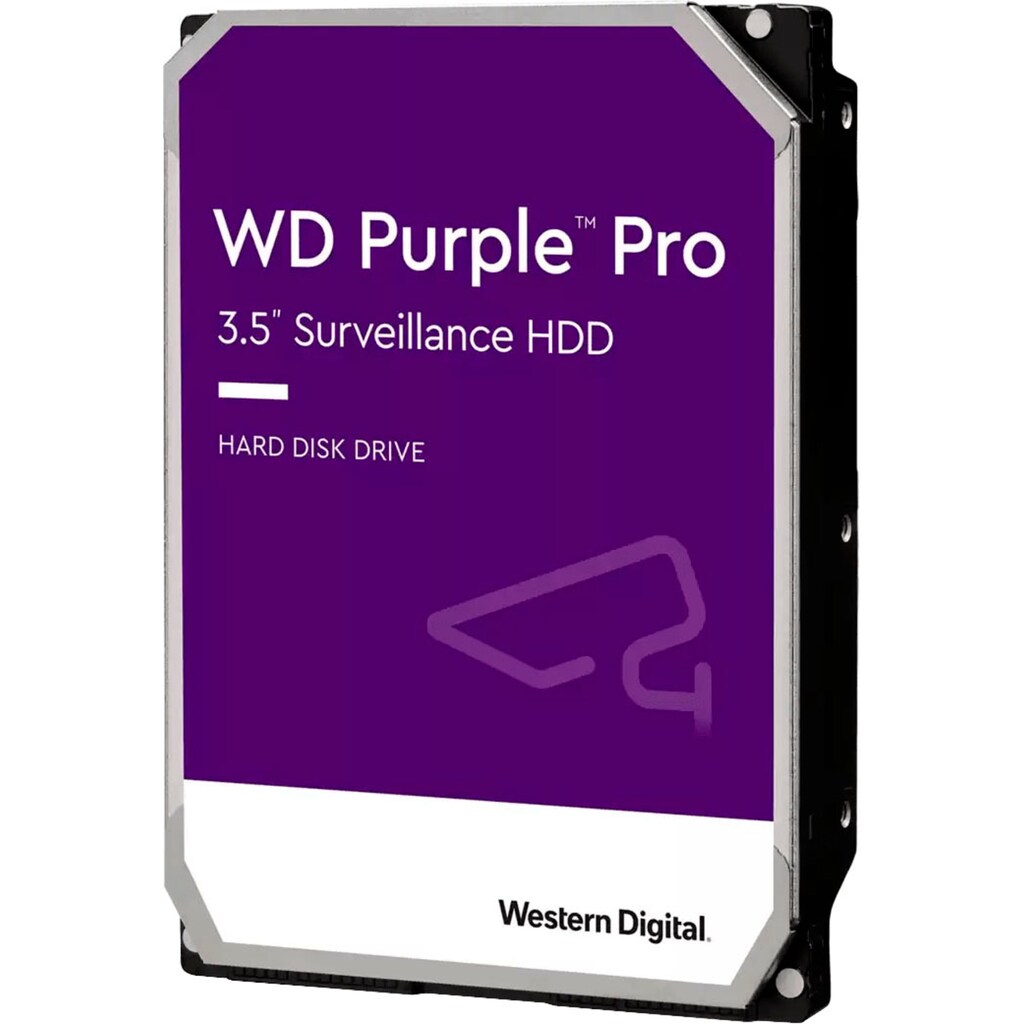 WD Purple™ Pro
3.5" Surveillance HDD

HARD DISK DRIVE

Western Digital.